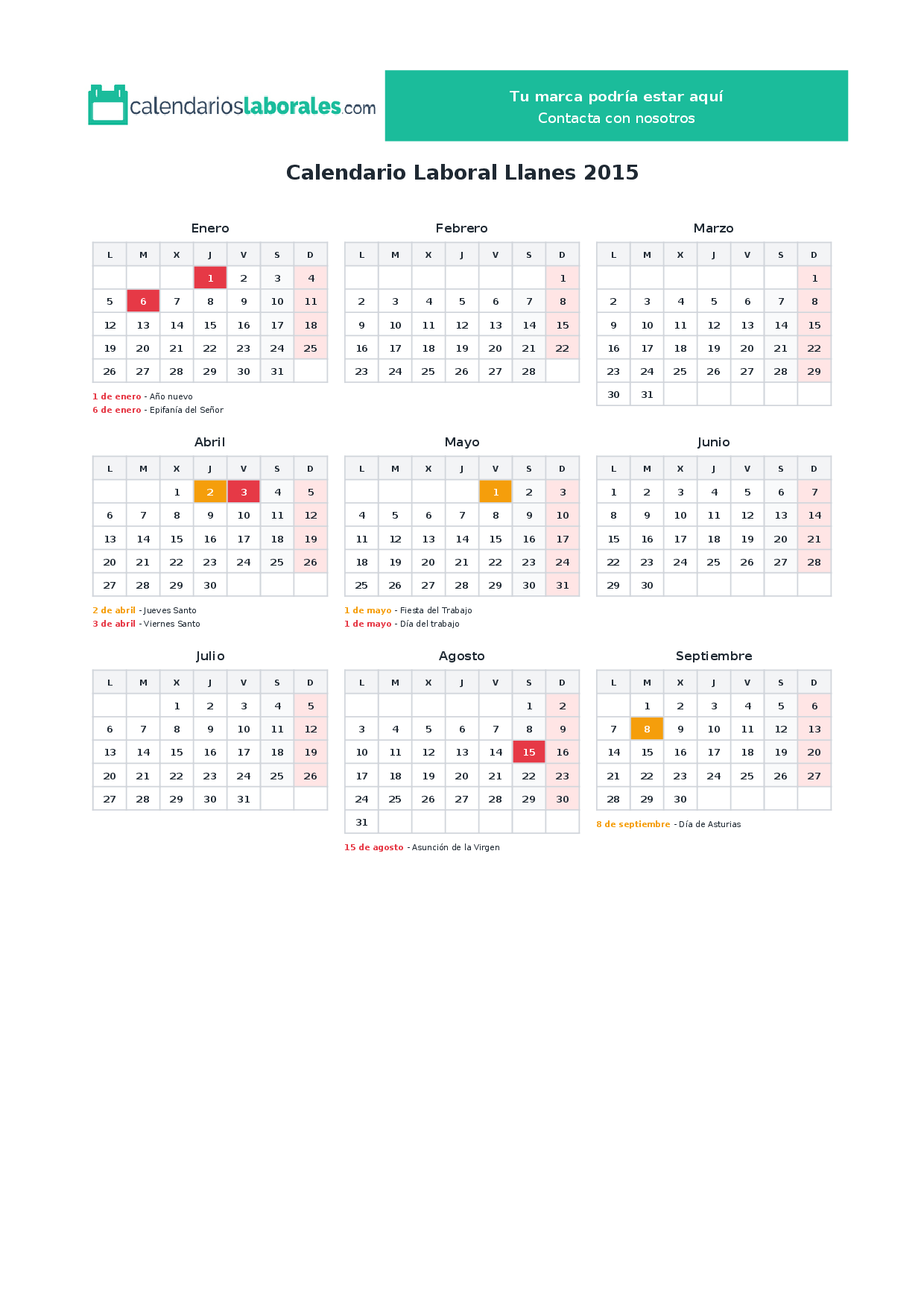 calendarioslaborales.com

Tu marca podría estar aquí
Contacta con nosotros

Calendario Laboral Llanes 2015

Enero

| L | M | X | J | V | S | D |
|---|---|---|---|---|---|---|
| | | | 1 | 2 | 3 | 4 |
| 5 | 6 | 7 | 8 | 9 | 10 | 11 |
| 12 | 13 | 14 | 15 | 16 | 17 | 18 |
| 19 | 20 | 21 | 22 | 23 | 24 | 25 |
| 26 | 27 | 28 | 29 | 30 | 31 | |

1 de enero - Año nuevo
6 de enero - Epifanía del Señor

Febrero

| L | M | X | J | V | S | D |
|---|---|---|---|---|---|---|
| | | | | | | 1 |
| 2 | 3 | 4 | 5 | 6 | 7 | 8 |
| 9 | 10 | 11 | 12 | 13 | 14 | 15 |
| 16 | 17 | 18 | 19 | 20 | 21 | 22 |
| 23 | 24 | 25 | 26 | 27 | 28 | |

Marzo

| L | M | X | J | V | S | D |
|---|---|---|---|---|---|---|
| | | | | | | 1 |
| 2 | 3 | 4 | 5 | 6 | 7 | 8 |
| 9 | 10 | 11 | 12 | 13 | 14 | 15 |
| 16 | 17 | 18 | 19 | 20 | 21 | 22 |
| 23 | 24 | 25 | 26 | 27 | 28 | 29 |
| 30 | 31 | | | | | |

Abril

| L | M | X | J | V | S | D |
|---|---|---|---|---|---|---|
| | | 1 | 2 | 3 | 4 | 5 |
| 6 | 7 | 8 | 9 | 10 | 11 | 12 |
| 13 | 14 | 15 | 16 | 17 | 18 | 19 |
| 20 | 21 | 22 | 23 | 24 | 25 | 26 |
| 27 | 28 | 29 | 30 | | | |

2 de abril - Jueves Santo
3 de abril - Viernes Santo

Mayo

| L | M | X | J | V | S | D |
|---|---|---|---|---|---|---|
| | | | | 1 | 2 | 3 |
| 4 | 5 | 6 | 7 | 8 | 9 | 10 |
| 11 | 12 | 13 | 14 | 15 | 16 | 17 |
| 18 | 19 | 20 | 21 | 22 | 23 | 24 |
| 25 | 26 | 27 | 28 | 29 | 30 | 31 |

1 de mayo - Fiesta del Trabajo
1 de mayo - Día del trabajo

Junio

| L | M | X | J | V | S | D |
|---|---|---|---|---|---|---|
| 1 | 2 | 3 | 4 | 5 | 6 | 7 |
| 8 | 9 | 10 | 11 | 12 | 13 | 14 |
| 15 | 16 | 17 | 18 | 19 | 20 | 21 |
| 22 | 23 | 24 | 25 | 26 | 27 | 28 |
| 29 | 30 | | | | | |

Julio

| L | M | X | J | V | S | D |
|---|---|---|---|---|---|---|
| | | 1 | 2 | 3 | 4 | 5 |
| 6 | 7 | 8 | 9 | 10 | 11 | 12 |
| 13 | 14 | 15 | 16 | 17 | 18 | 19 |
| 20 | 21 | 22 | 23 | 24 | 25 | 26 |
| 27 | 28 | 29 | 30 | 31 | | |

Agosto

| L | M | X | J | V | S | D |
|---|---|---|---|---|---|---|
| | | | | | 1 | 2 |
| 3 | 4 | 5 | 6 | 7 | 8 | 9 |
| 10 | 11 | 12 | 13 | 14 | 15 | 16 |
| 17 | 18 | 19 | 20 | 21 | 22 | 23 |
| 24 | 25 | 26 | 27 | 28 | 29 | 30 |
| 31 | | | | | | |

15 de agosto - Asunción de la Virgen

Septiembre

| L | M | X | J | V | S | D |
|---|---|---|---|---|---|---|
| | 1 | 2 | 3 | 4 | 5 | 6 |
| 7 | 8 | 9 | 10 | 11 | 12 | 13 |
| 14 | 15 | 16 | 17 | 18 | 19 | 20 |
| 21 | 22 | 23 | 24 | 25 | 26 | 27 |
| 28 | 29 | 30 | | | | |

8 de septiembre - Día de Asturias